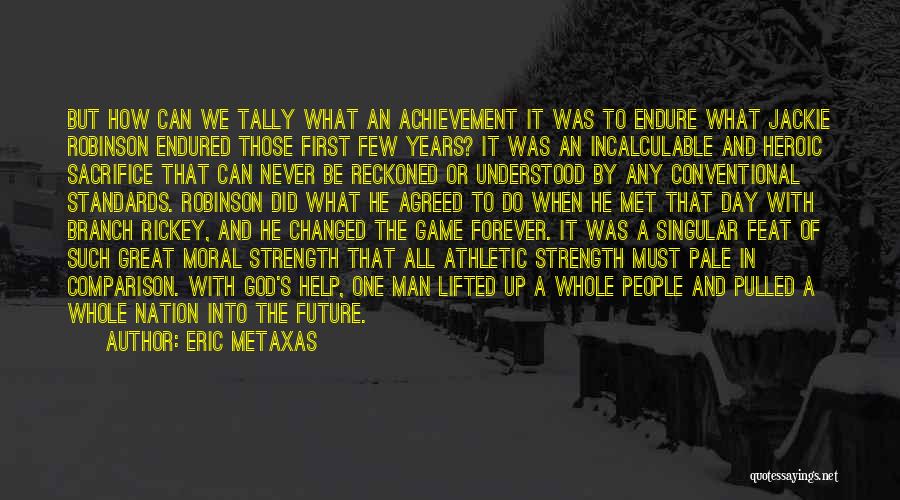 BUT HOW CAN WE TALLY WHAT AN ACHIEVEMENT IT WAS TO ENDURE WHAT JACKIE ROBINSON ENDURED THOSE FIRST FEW YEARS? IT WAS AN INCALCULABLE AND HEROIC SACRIFICE THAT CAN NEVER BE RECKONED OR UNDERSTOOD BY ANY CONVENTIONAL STANDARDS. ROBINSON DID WHAT HE AGREED TO DO WHEN HE MET THAT DAY WITH BRANCH RICKEY, AND HE CHANGED THE GAME FOREVER. IT WAS A SINGULAR FEAT OF SUCH GREAT MORAL STRENGTH THAT ALL ATHLETIC STRENGTH MUST PALE IN COMPARISON. WITH GOD'S HELP, ONE MAN LIFTED UP A WHOLE PEOPLE AND PULLED A WHOLE NATION INTO THE FUTURE.

AUTHOR: ERIC METAXAS

quotessayings.net